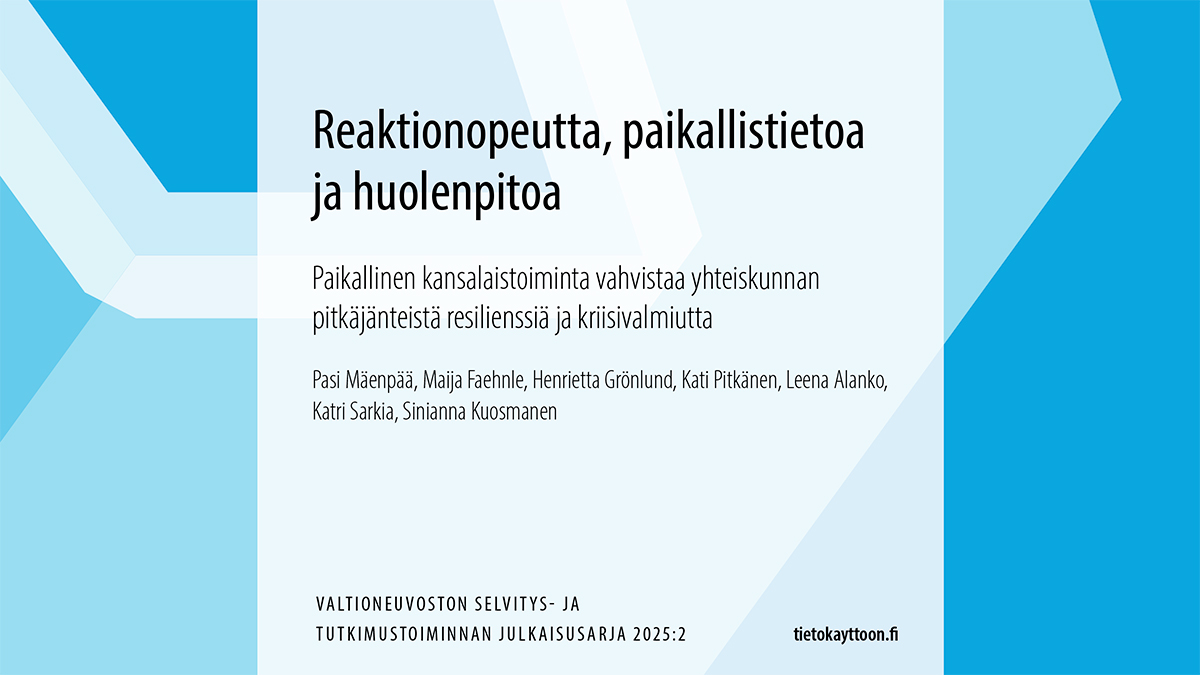 Reaktionopeutta, paikallistietoa ja huolenpitoa

Paikallinen kansalaistoiminta vahvistaa yhteiskunnan pitkäjänteistä resilienssiä ja kriisivalmiutta

Pasi Mäenpää, Maija Faehnle, Henrietta Grönlund, Kati Pitkänen, Leena Alanko, Katri Sarkia, Sinianna Kuosmanen

VALTIONEUVOSTON SELVITYS- JA TUTKIMUSTOIMINNAN JULKAISUSARJA 2025:2

tietokayttoon.fi